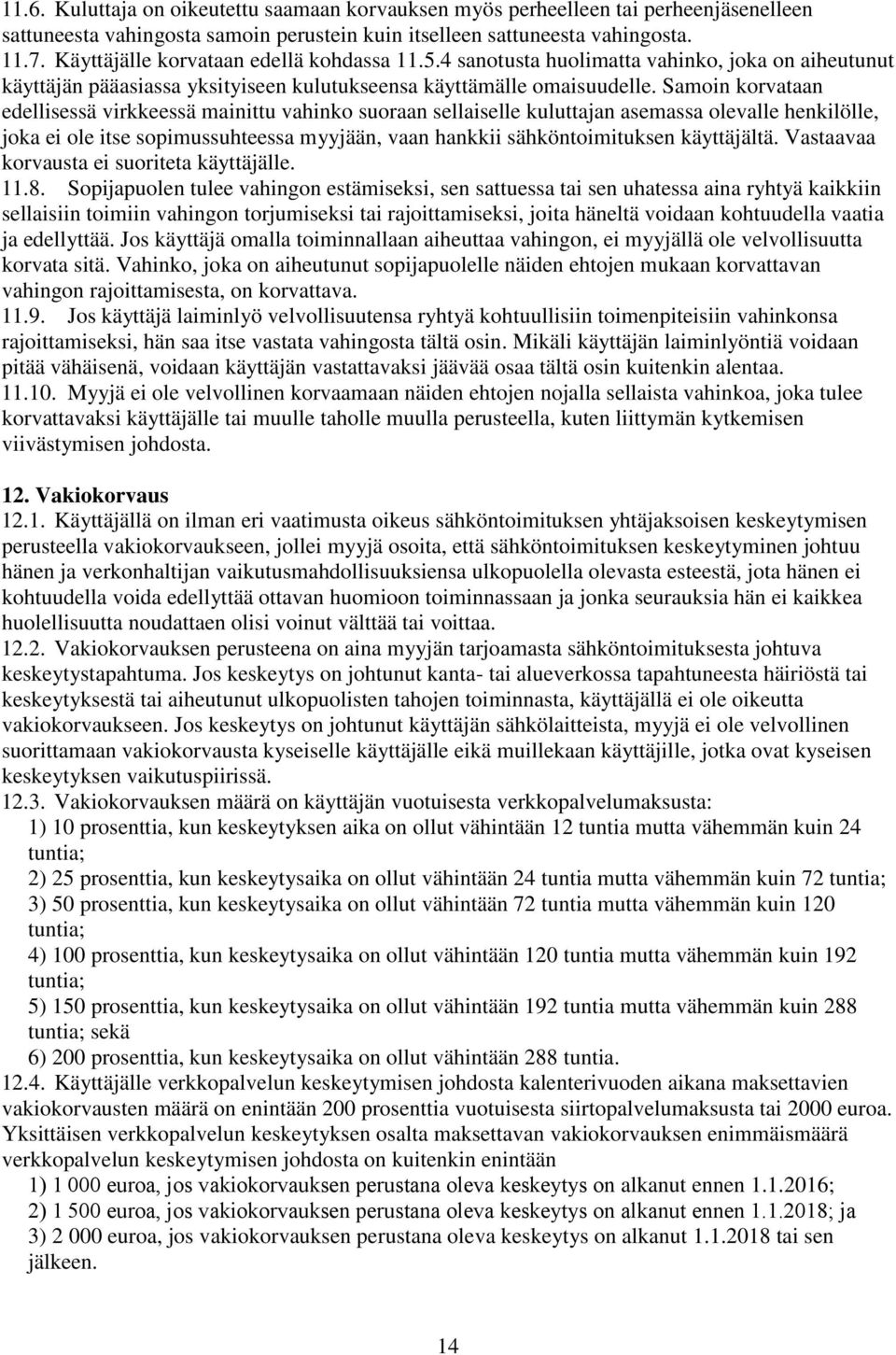 11.6. Kuluttaja on oikeutettu saamaan korvauksen myös perheelleen tai perheenjäsenelleen sattuneesta vahingosta samoin perustein kuin itselleen sattuneesta vahingosta.
11.7. Käyttäjälle korvataan edellä kohdassa 11.5.4 sanotusta huolimatta vahinko, joka on aiheutunut käyttäjän pääasiassa yksityiseen kulutukseensa käyttämälle omaisuudelle. Samoin korvataan edellisessä virkkeessä mainittu vahinko suoraan sellaiselle kuluttajan asemassa olevalle henkilölle, joka ei ole itse sopimussuhteessa myyjään, vaan hankkii sähköntoimituksen käyttäjältä. Vastaavaa korvausta ei suoriteta käyttäjälle.
11.8. Sopijapuolen tulee vahingon estämiseksi, sen sattuessa tai sen uhatessa aina ryhtyä kaikkiin sellaisiin toimiin vahingon torjumiseksi tai rajoittamiseksi, joita häneltä voidaan kohtuudella vaatia ja edellyttää. Jos käyttäjä omalla toiminnallaan aiheuttaa vahingon, ei myyjällä ole velvollisuutta korvata sitä. Vahinko, joka on aiheutunut sopijapuolelle näiden ehtojen mukaan korvattavan vahingon rajoittamisesta, on korvattava.
11.9. Jos käyttäjä laiminlyö velvollisuutensa ryhtyä kohtuullisiin toimenpiteisiin vahinkonsa rajoittamiseksi, hän saa itse vastata vahingosta tältä osin. Mikäli käyttäjän laiminlyöntiä voidaan pitää vähäisenä, voidaan käyttäjän vastattavaksi jäävää osaa tältä osin kuitenkin alentaa.
11.10. Myyjä ei ole velvollinen korvaamaan näiden ehtojen nojalla sellaista vahinkoa, joka tulee korvattavaksi käyttäjälle tai muulle taholle muulla perusteella, kuten liittymän kytkemisen viivästymisen johdosta.

12. Vakiokorvaus
12.1. Käyttäjällä on ilman eri vaatimusta oikeus sähköntoimituksen yhtäjaksoisen keskeytymisen perusteella vakiokorvaukseen, jollei myyjä osoita, että sähköntoimituksen keskeytyminen johtuu hänen ja verkonhaltijan vaikutusmahdollisuuksiensa ulkopuolella olevasta esteestä, jota hänen ei kohtuudella voida edellyttää ottavan huomioon toiminnassaan ja jonka seurauksia hän ei kaikkea huolellisuutta noudattaen olisi voinut välttää tai voittaa.
12.2. Vakiokorvauksen perusteena on aina myyjän tarjoamasta sähköntoimituksesta johtuva keskeytystapahtuma. Jos keskeytys on johtunut kanta- tai alueverkossa tapahtuneesta häiriöstä tai keskeytyksestä tai aiheutunut ulkopuolisten tahojen toiminnasta, käyttäjällä ei ole oikeutta vakiokorvaukseen. Jos keskeytys on johtunut käyttäjän sähkölaitteista, myyjä ei ole velvollinen suorittamaan vakiokorvausta kyseiselle käyttäjälle eikä muillekaan käyttäjille, jotka ovat kyseisen keskeytyksen vaikutuspiirissä.
12.3. Vakiokorvauksen määrä on käyttäjän vuotuisesta verkkopalvelumaksusta:
1) 10 prosenttia, kun keskeytyksen aika on ollut vähintään 12 tuntia mutta vähemmän kuin 24 tuntia;
2) 25 prosenttia, kun keskeytysaika on ollut vähintään 24 tuntia mutta vähemmän kuin 72 tuntia;
3) 50 prosenttia, kun keskeytysaika on ollut vähintään 72 tuntia mutta vähemmän kuin 120 tuntia;
4) 100 prosenttia, kun keskeytysaika on ollut vähintään 120 tuntia mutta vähemmän kuin 192 tuntia;
5) 150 prosenttia, kun keskeytysaika on ollut vähintään 192 tuntia mutta vähemmän kuin 288 tuntia; sekä
6) 200 prosenttia, kun keskeytysaika on ollut vähintään 288 tuntia.
12.4. Käyttäjälle verkkopalvelun keskeytymisen johdosta kalenterivuoden aikana maksettavien vakiokorvausten määrä on enintään 200 prosenttia vuotuisesta siirtopalvelumaksusta tai 2000 euroa. Yksittäisen verkkopalvelun keskeytyksen osalta maksettavan vakiokorvauksen enimmäismäärä verkkopalvelun keskeytymisen johdosta on kuitenkin enintään
1) 1 000 euroa, jos vakiokorvauksen perustana oleva keskeytys on alkanut ennen 1.1.2016;
2) 1 500 euroa, jos vakiokorvauksen perustana oleva keskeytys on alkanut ennen 1.1.2018; ja
3) 2 000 euroa, jos vakiokorvauksen perustana oleva keskeytys on alkanut 1.1.2018 tai sen jälkeen.

14